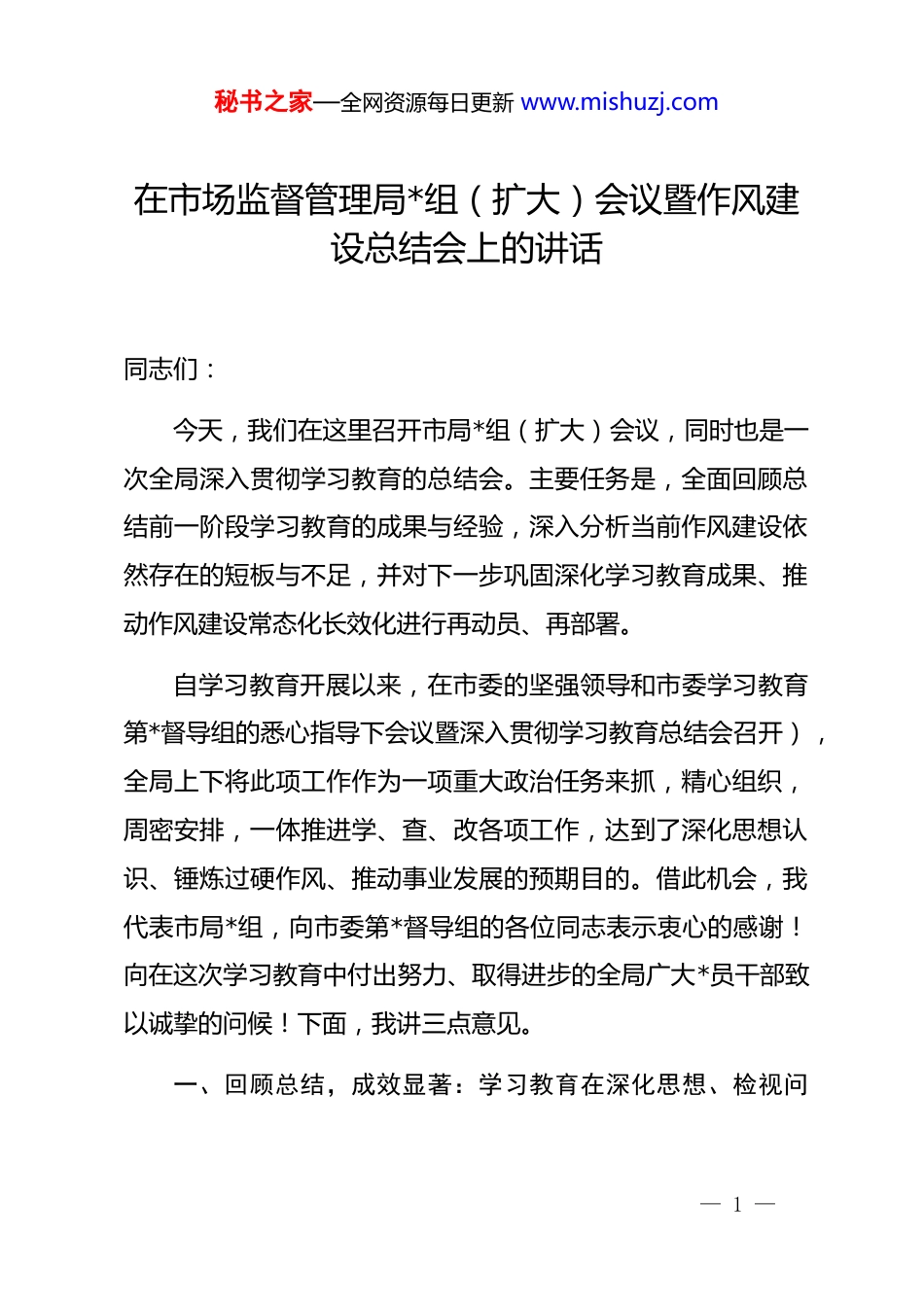 秘书之家—全网资源每日更新 www.mishuzj.com

在市场监督管理局*组（扩大）会议暨作风建设总结会上的讲话

同志们：

今天，我们在这里召开市局*组（扩大）会议，同时也是一次全局深入贯彻学习教育的总结会。主要任务是，全面回顾总结前一阶段学习教育的成果与经验，深入分析当前作风建设依然存在的短板与不足，并对下一步巩固深化学习教育成果、推动作风建设常态化长效化进行再动员、再部署。

自学习教育开展以来，在市委的坚强领导和市委学习教育第*督导组的悉心指导下会议暨深入贯彻学习教育总结会召开），全局上下将此项工作作为一项重大政治任务来抓，精心组织，周密安排，一体推进学、查、改各项工作，达到了深化思想认识、锤炼过硬作风、推动事业发展的预期目的。借此机会，我代表市局*组，向市委第*督导组的各位同志表示衷心的感谢！向在这次学习教育中付出努力、取得进步的全局广大*员干部致以诚挚的问候！下面，我讲三点意见。

一、回顾总结，成效显著：学习教育在深化思想、检视问

— 1 —